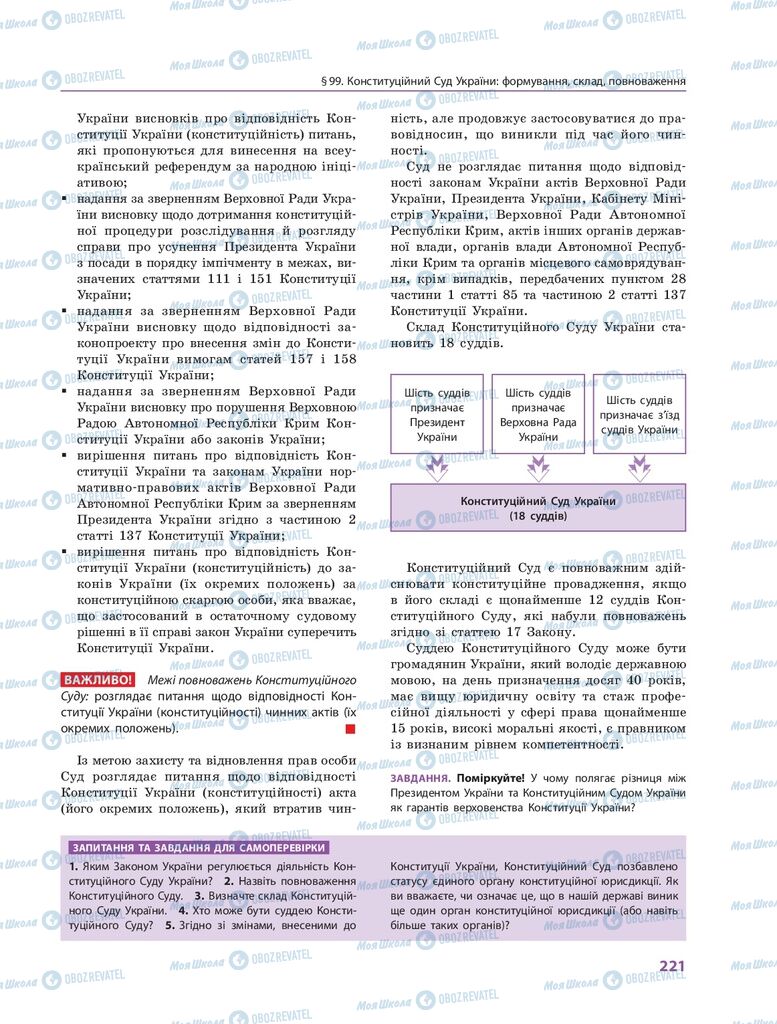 § 99. Конституційний Суд України: формування, склад, повноваження

України висновків про відповідність Конституції України (конституційність) питань, які пропонуються для винесення на всеукраїнський референдум за народною ініціативою;

▪ надання за зверненням Верховної Ради України висновку щодо дотримання конституційної процедури розслідування й розгляду справи про усунення Президента України з посади в порядку імпічменту в межах, визначених статтями 111 і 151 Конституції України;

▪ надання за зверненням Верховної Ради України висновку щодо відповідності законопроекту про внесення змін до Конституції України вимогам статей 157 і 158 Конституції України;

▪ надання за зверненням Верховної Ради України висновку про порушення Верховною Радою Автономної Республіки Крим Конституції України або законів України;

▪ вирішення питань про відповідність Конституції України та законам України нормативно-правових актів Верховної Ради Автономної Республіки Крим за зверненням Президента України згідно з частиною 2 статті 137 Конституції України;

▪ вирішення питань про відповідність Конституції України (конституційність) до законів України (їх окремих положень) за конституційною скаргою особи, яка вважає, що застосований в остаточному судовому рішенні в її справі закон України суперечить Конституції України.

ВАЖЛИВО! Межі повноважень Конституційного Суду: розглядає питання щодо відповідності Конституції України (конституційності) чинних актів (їх окремих положень).

Із метою захисту та відновлення прав особи Суд розглядає питання щодо відповідності Конституції України (конституційності) акта (його окремих положень), який втратив чинність, але продовжує застосовуватися до правовідносин, що виникли під час його чинності.

Суд не розглядає питання щодо відповідності законам України актів Верховної Ради України, Президента України, Кабінету Міністрів України, Верховної Ради Автономної Республіки Крим, актів інших органів державної влади, органів влади Автономної Республіки Крим та органів місцевого самоврядування, крім випадків, передбачених пунктом 28 частини 1 статті 85 та частиною 2 статті 137 Конституції України.

Склад Конституційного Суду України становить 18 суддів.

Шість суддів призначає Президент України

Шість суддів призначає Верховна Рада України

Шість суддів призначає з'їзд суддів України

Конституційний Суд України (18 суддів)

Конституційний Суд є повноважним здійснювати конституційне провадження, якщо в його складі є щонайменше 12 суддів Конституційного Суду, які набули повноважень згідно зі статтею 17 Закону.

Суддею Конституційного Суду може бути громадянин України, який володіє державною мовою, на день призначення досяг 40 років, має вищу юридичну освіту та стаж професійної діяльності у сфері права щонайменше 15 років, високі моральні якості, є правником із визнаним рівнем компетентності.

ЗАВДАННЯ. Поміркуйте! У чому полягає різниця між Президентом України та Конституційним Судом України як гарантів верховенства Конституції України?

ЗАПИТАННЯ ТА ЗАВДАННЯ ДЛЯ САМОПЕРЕВІРКИ

1. Яким Законом України регулюється діяльність Конституційного Суду України? 2. Назвіть повноваження Конституційного Суду. 3. Визначте склад Конституційного Суду України. 4. Хто може бути суддею Конституційного Суду? 5. Згідно зі змінами, внесеними до Конституції України, Конституційний Суд позбавлено статусу єдиного органу конституційної юрисдикції. Як ви вважаєте, чи означає це, що в нашій державі виник ще один орган конституційної юрисдикції (або навіть більше таких органів)?

221